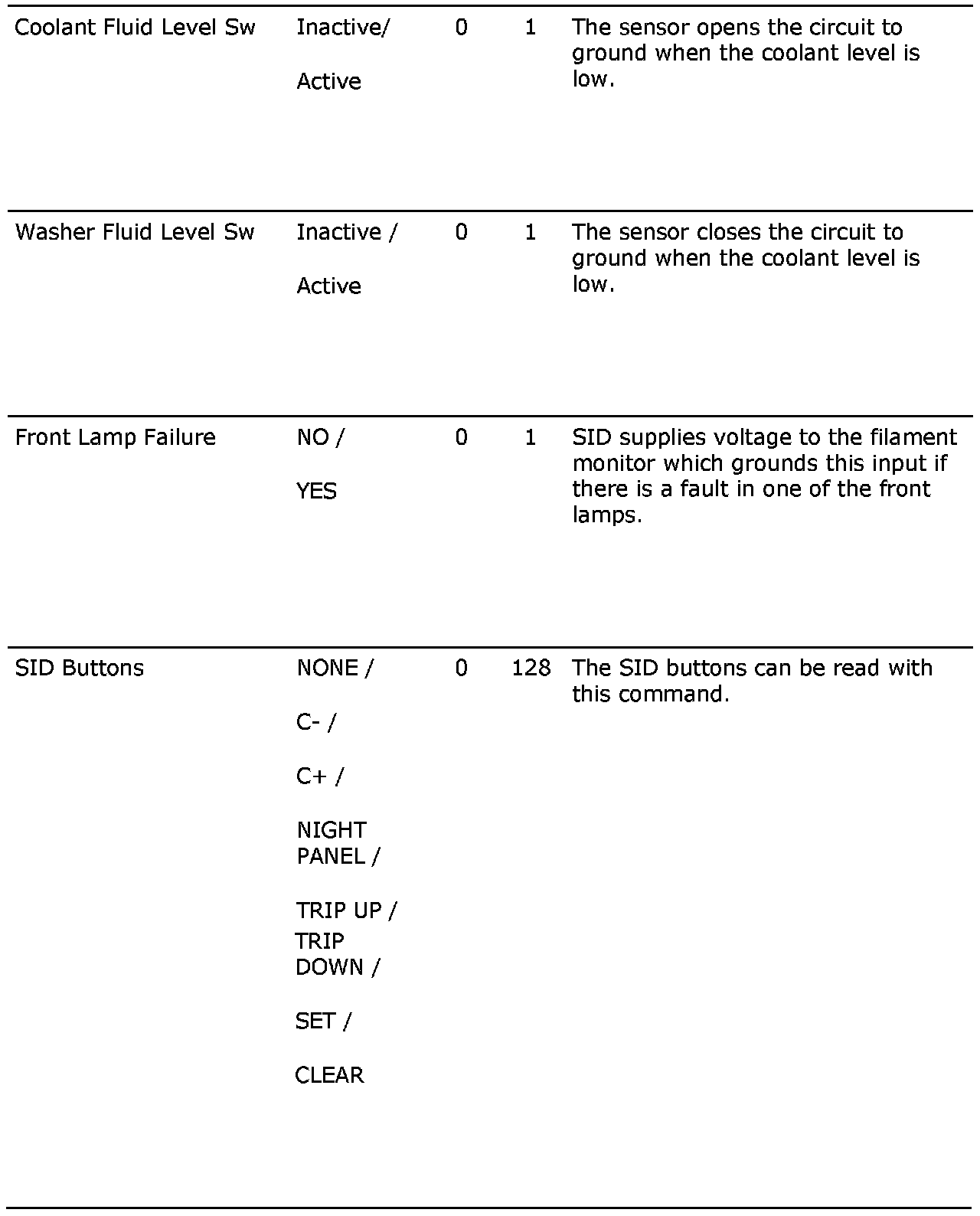 | | | | | |
|---|---|---|---|---|
| Coolant Fluid Level Sw | Inactive/ Active | 0 | 1 | The sensor opens the circuit to ground when the coolant level is low. |
| Washer Fluid Level Sw | Inactive / Active | 0 | 1 | The sensor closes the circuit to ground when the coolant level is low. |
| Front Lamp Failure | NO / YES | 0 | 1 | SID supplies voltage to the filament monitor which grounds this input if there is a fault in one of the front lamps. |
| SID Buttons | NONE / C- / C+ / NIGHT PANEL / TRIP UP / TRIP DOWN / SET / CLEAR | 0 | 128 | The SID buttons can be read with this command. |